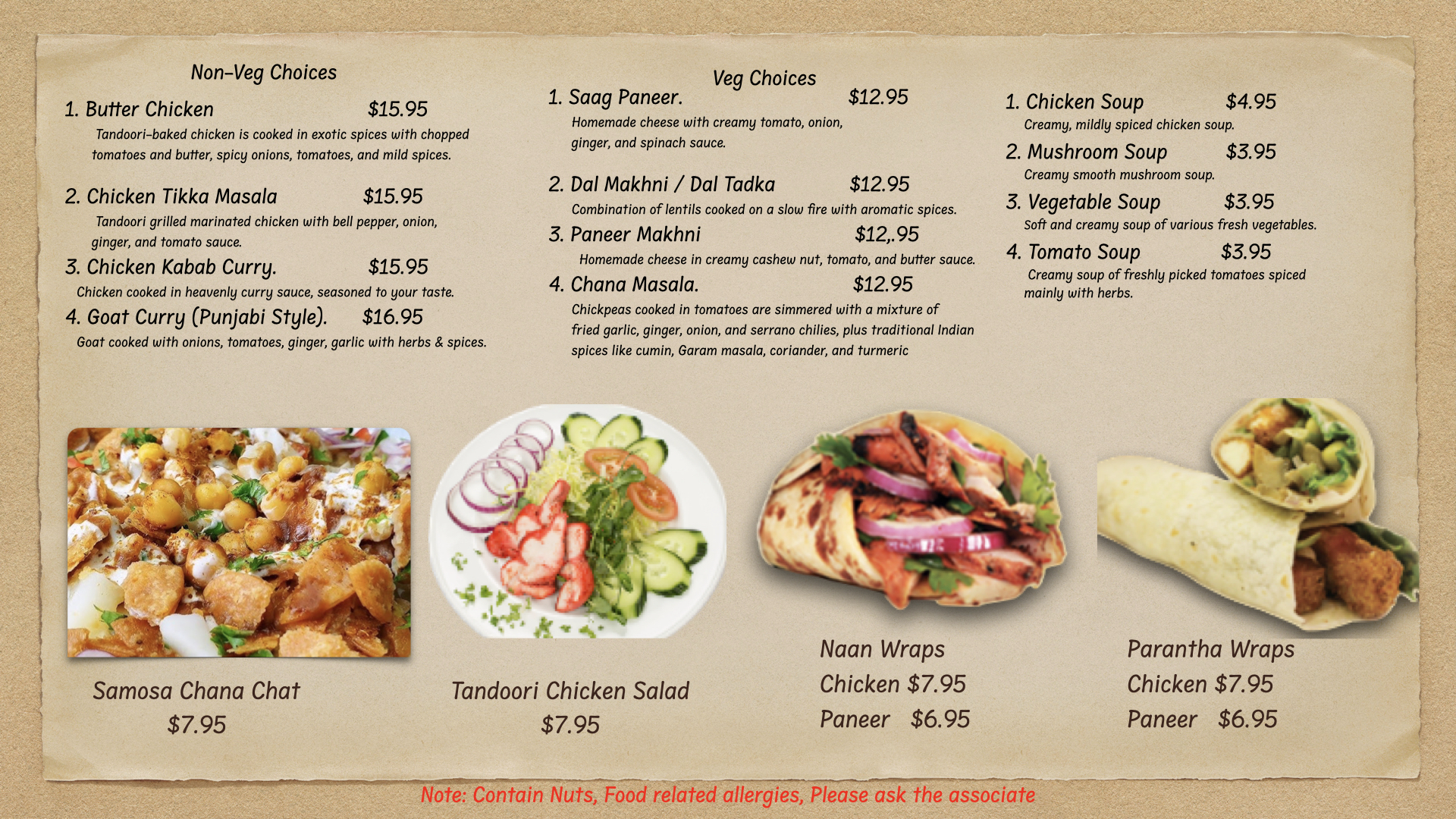 Non-Veg Choices

1. Butter Chicken $15.95

Tandoori-baked chicken is cooked in exotic spices with chopped tomatoes and butter, spicy onions, tomatoes, and mild spices.

2. Chicken Tikka Masala $15.95

Tandoori grilled marinated chicken with bell pepper, onion, ginger, and tomato sauce.

3. Chicken Kabab Curry. $15.95

Chicken cooked in heavenly curry sauce, seasoned to your taste.

4. Goat Curry (Punjabi Style). $16.95

Goat cooked with onions, tomatoes, ginger, garlic with herbs & spices.

Veg Choices

1. Saag Paneer. $12.95

Homemade cheese with creamy tomato, onion, ginger, and spinach sauce.

2. Dal Makhni / Dal Tadka $12.95

Combination of lentils cooked on a slow fire with aromatic spices.

3. Paneer Makhni $12,.95

Homemade cheese in creamy cashew nut, tomato, and butter sauce.

4. Chana Masala. $12.95

Chickpeas cooked in tomatoes are simmered with a mixture of fried garlic, ginger, onion, and serrano chilies, plus traditional Indian spices like cumin, Garam masala, coriander, and turmeric

1. Chicken Soup $4.95

Creamy, mildly spiced chicken soup.

2. Mushroom Soup $3.95

Creamy smooth mushroom soup.

3. Vegetable Soup $3.95

Soft and creamy soup of various fresh vegetables.

4. Tomato Soup $3.95

Creamy soup of freshly picked tomatoes spiced mainly with herbs.

Samosa Chana Chat
$7.95

Tandoori Chicken Salad
$7.95

Naan Wraps
Chicken $7.95
Paneer $6.95

Parantha Wraps
Chicken $7.95
Paneer $6.95

Note: Contain Nuts, Food related allergies, Please ask the associate